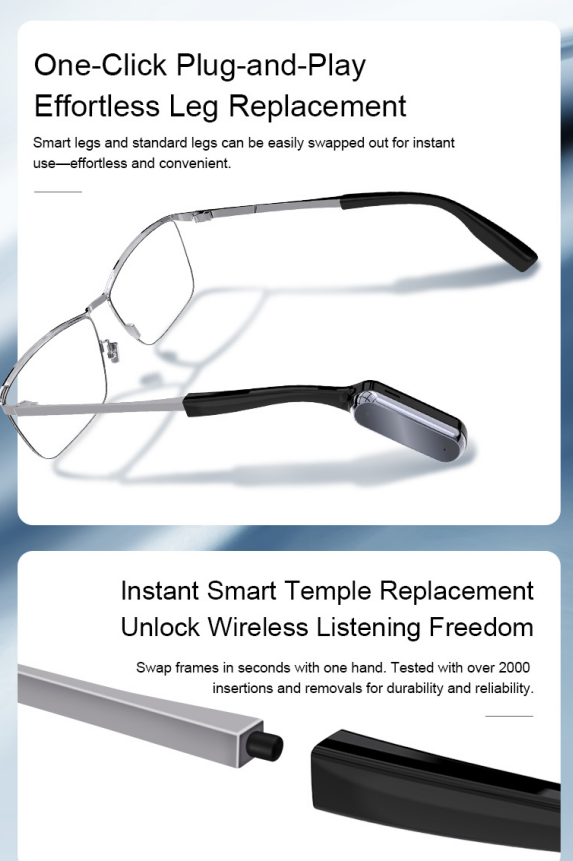 One-Click Plug-and-Play
Effortless Leg Replacement

Smart legs and standard legs can be easily swapped out for instant use—effortless and convenient.

Instant Smart Temple Replacement
Unlock Wireless Listening Freedom

Swap frames in seconds with one hand. Tested with over 2000 insertions and removals for durability and reliability.